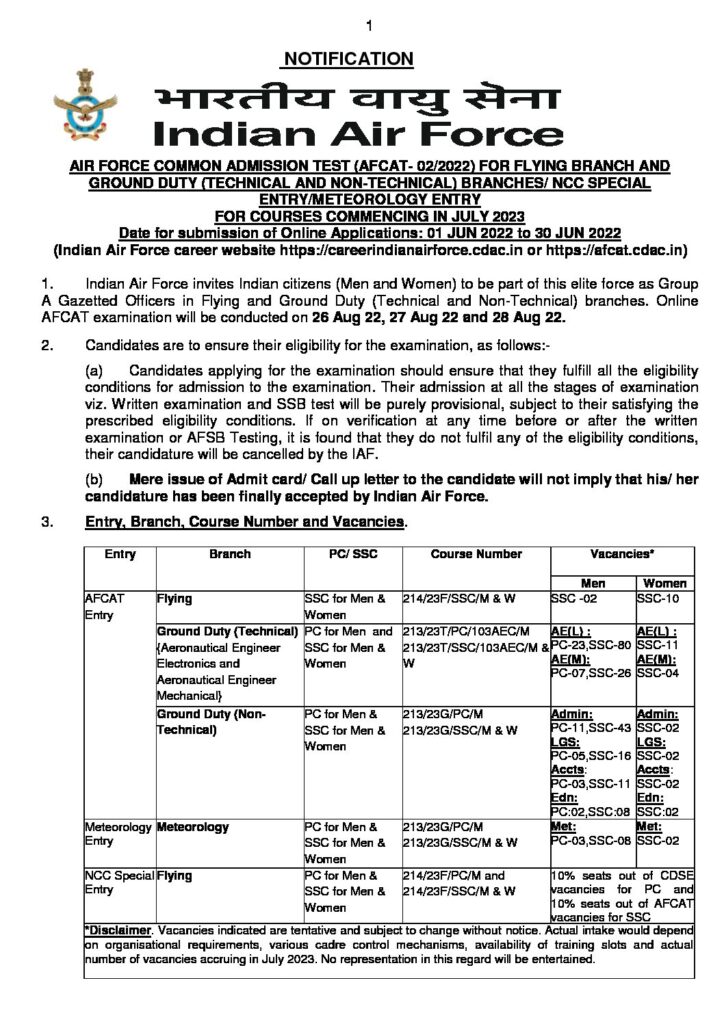 1

NOTIFICATION

भारतीय वायु सेना
Indian Air Force

AIR FORCE COMMON ADMISSION TEST (AFCAT- 02/2022) FOR FLYING BRANCH AND GROUND DUTY (TECHNICAL AND NON-TECHNICAL) BRANCHES/ NCC SPECIAL ENTRY/METEOROLOGY ENTRY
FOR COURSES COMMENCING IN JULY 2023
Date for submission of Online Applications: 01 JUN 2022 to 30 JUN 2022
(Indian Air Force career website https://careerindianairforce.cdac.in or https://afcat.cdac.in)

1. Indian Air Force invites Indian citizens (Men and Women) to be part of this elite force as Group A Gazetted Officers in Flying and Ground Duty (Technical and Non-Technical) branches. Online AFCAT examination will be conducted on 26 Aug 22, 27 Aug 22 and 28 Aug 22.

2. Candidates are to ensure their eligibility for the examination, as follows:-

(a) Candidates applying for the examination should ensure that they fulfill all the eligibility conditions for admission to the examination. Their admission at all the stages of examination viz. Written examination and SSB test will be purely provisional, subject to their satisfying the prescribed eligibility conditions. If on verification at any time before or after the written examination or AFSB Testing, it is found that they do not fulfil any of the eligibility conditions, their candidature will be cancelled by the IAF.

(b) Mere issue of Admit card/ Call up letter to the candidate will not imply that his/ her candidature has been finally accepted by Indian Air Force.

3. Entry, Branch, Course Number and Vacancies.

| Entry | Branch | PC/ SSC | Course Number | Vacancies* Men | Vacancies* Women |
|---|---|---|---|---|---|
| AFCAT Entry | Flying | SSC for Men & Women | 214/23F/SSC/M & W | SSC -02 | SSC-10 |
| | Ground Duty (Technical) {Aeronautical Engineer Electronics and Aeronautical Engineer Mechanical} | PC for Men and SSC for Men & Women | 213/23T/PC/103AEC/M 213/23T/SSC/103AEC/M & W | AE(L) : PC-23,SSC-80 AE(M): PC-07,SSC-26 | AE(L) : SSC-11 AE(M): SSC-04 |
| | Ground Duty (Non-Technical) | PC for Men & SSC for Men & Women | 213/23G/PC/M 213/23G/SSC/M & W | Admin: PC-11,SSC-43 LGS: PC-05,SSC-16 Accts: PC-03,SSC-11 Edn: PC:02,SSC:08 | Admin: SSC-02 LGS: SSC-02 Accts: SSC-02 Edn: SSC:02 |
| Meteorology Entry | Meteorology | PC for Men & SSC for Men & Women | 213/23G/PC/M 213/23G/SSC/M & W | Met: PC-03,SSC-08 | Met: SSC-02 |
| NCC Special Entry | Flying | PC for Men & SSC for Men & Women | 214/23F/PC/M and 214/23F/SSC/M & W | 10% seats out of CDSE vacancies for PC and 10% seats out of AFCAT vacancies for SSC | |

*Disclaimer. Vacancies indicated are tentative and subject to change without notice. Actual intake would depend on organisational requirements, various cadre control mechanisms, availability of training slots and actual number of vacancies accruing in July 2023. No representation in this regard will be entertained.